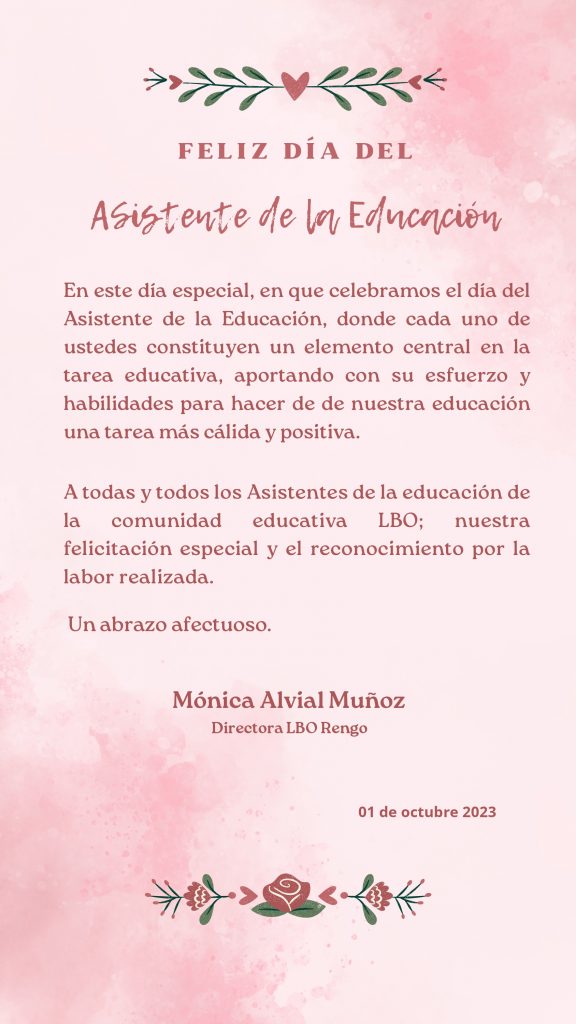 FELIZ DÍA DEL

Asistente de la Educación

En este día especial, en que celebramos el día del Asistente de la Educación, donde cada uno de ustedes constituyen un elemento central en la tarea educativa, aportando con su esfuerzo y habilidades para hacer de de nuestra educación una tarea más cálida y positiva.

A todas y todos los Asistentes de la educación de la comunidad educativa LBO; nuestra felicitación especial y el reconocimiento por la labor realizada.

Un abrazo afectuoso.

Mónica Alvial Muñoz
Directora LBO Rengo

01 de octubre 2023